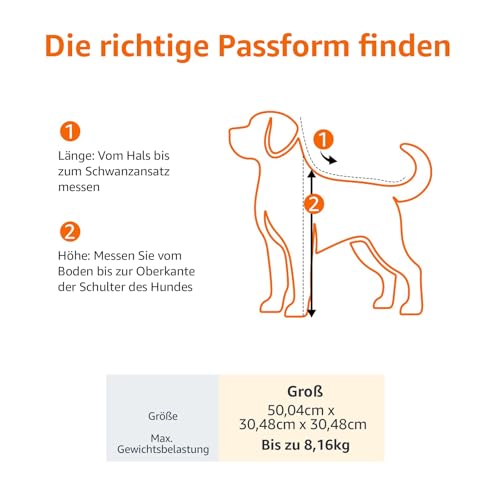 Die richtige Passform finden

1
Länge: Vom Hals bis zum Schwanzansatz messen

2
Höhe: Messen Sie vom Boden bis zur Oberkante der Schulter des Hundes

1

2

| | Groß |
|---|---|
| Größe | 50,04cm x 30,48cm x 30,48cm |
| Max. Gewichtsbelastung | Bis zu 8,16kg |